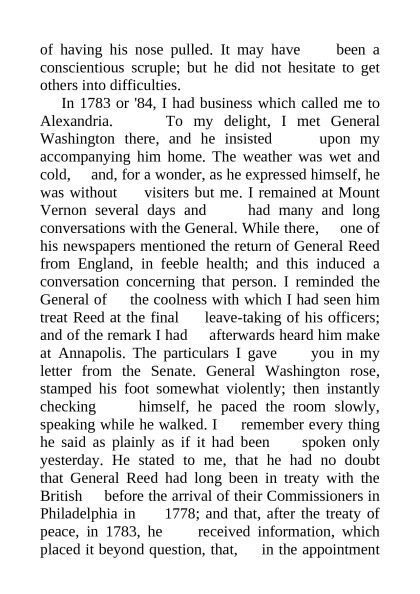 of having his nose pulled. It may have been a conscientious scruple; but he did not hesitate to get others into difficulties.

In 1783 or '84, I had business which called me to Alexandria. To my delight, I met General Washington there, and he insisted upon my accompanying him home. The weather was wet and cold, and, for a wonder, as he expressed himself, he was without visiters but me. I remained at Mount Vernon several days and had many and long conversations with the General. While there, one of his newspapers mentioned the return of General Reed from England, in feeble health; and this induced a conversation concerning that person. I reminded the General of the coolness with which I had seen him treat Reed at the final leave-taking of his officers; and of the remark I had afterwards heard him make at Annapolis. The particulars I gave you in my letter from the Senate. General Washington rose, stamped his foot somewhat violently; then instantly checking himself, he paced the room slowly, speaking while he walked. I remember every thing he said as plainly as if it had been spoken only yesterday. He stated to me, that he had no doubt that General Reed had long been in treaty with the British before the arrival of their Commissioners in Philadelphia in 1778; and that, after the treaty of peace, in 1783, he received information, which placed it beyond question, that, in the appointment